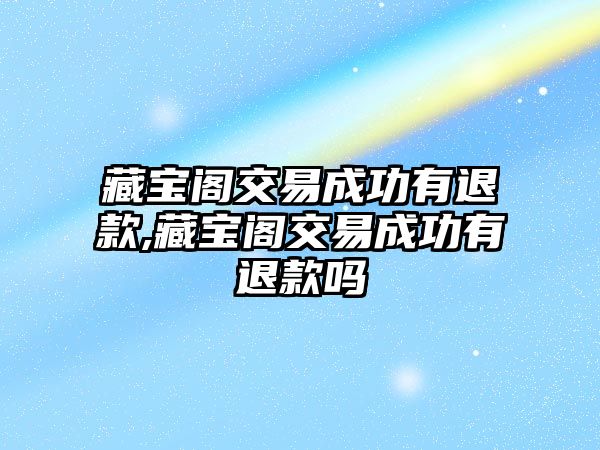 藏宝阁交易成功有退款,藏宝阁交易成功有退款吗